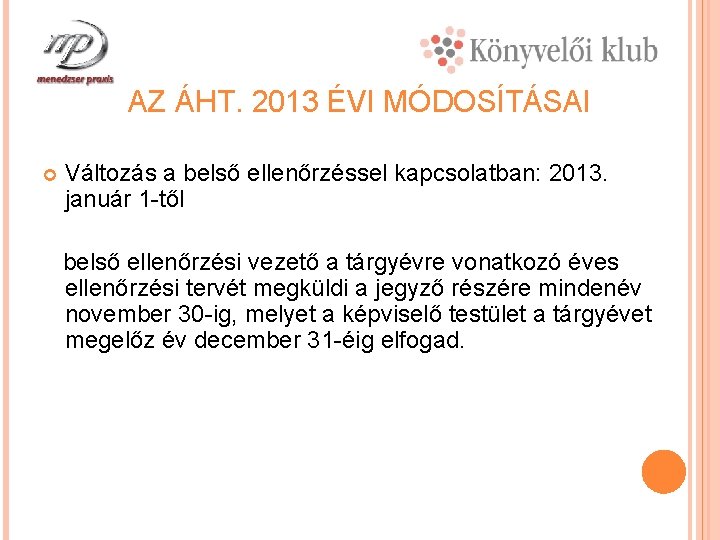 mp
menedzser praxis

Könyvelői klub

AZ ÁHT. 2013 ÉVI MÓDOSÍTÁSAI

Változás a belső ellenőrzéssel kapcsolatban: 2013. január 1-től

belső ellenőrzési vezető a tárgyévre vonatkozó éves ellenőrzési tervét megküldi a jegyző részére mindenév november 30-ig, melyet a képviselő testület a tárgyévet megelőz év december 31-éig elfogad.